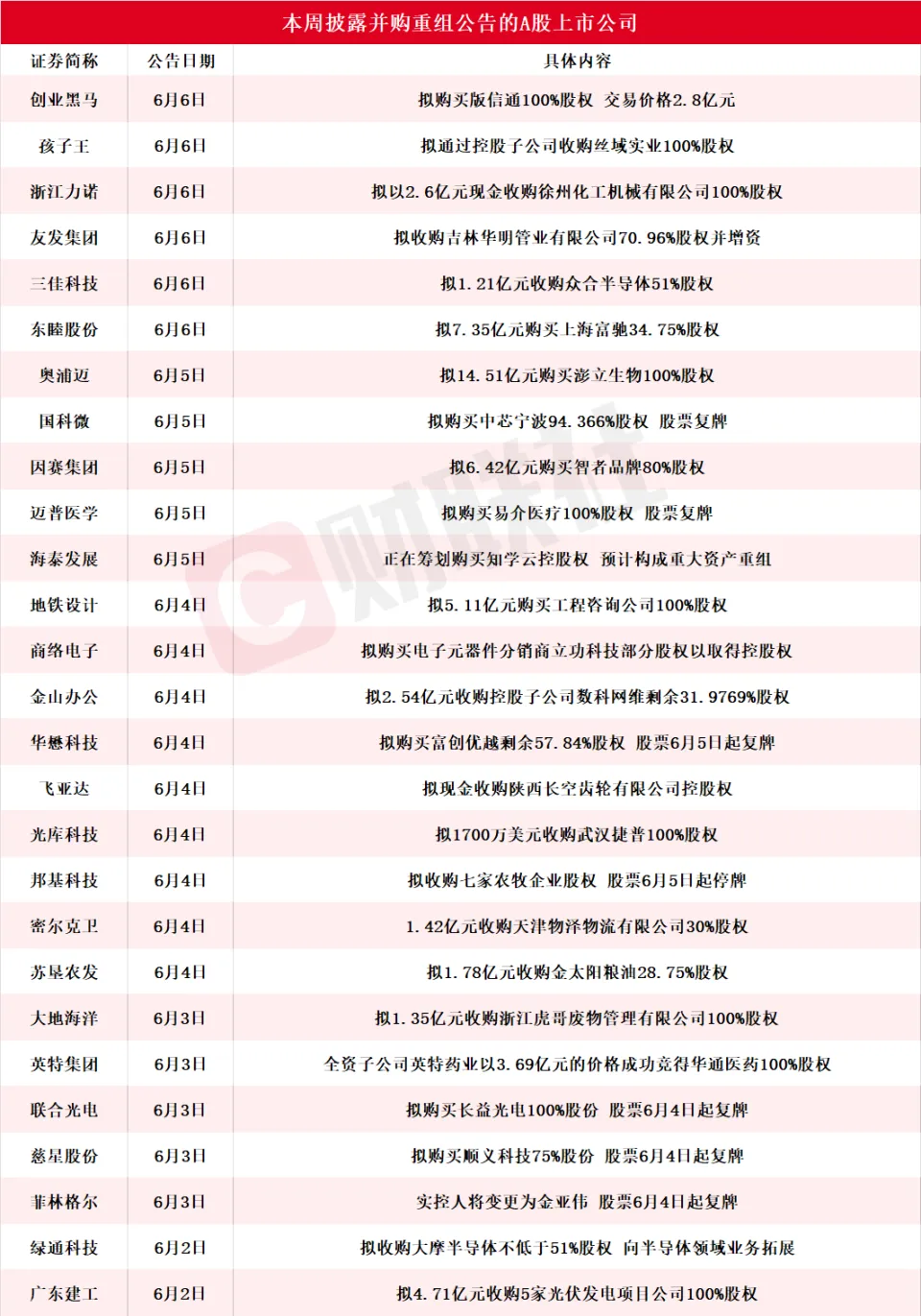 本周披露并购重组公告的A股上市公司

| 证券简称 | 公告日期 | 具体内容 |
|---|---|---|
| 创业黑马 | 6月6日 | 拟购买版信通100%股权 交易价格2.8亿元 |
| 孩子王 | 6月6日 | 拟通过控股子公司收购丝域实业100%股权 |
| 浙江力诺 | 6月6日 | 拟以2.6亿元现金收购徐州化工机械有限公司100%股权 |
| 友发集团 | 6月6日 | 拟收购吉林华明管业有限公司70.96%股权并增资 |
| 三佳科技 | 6月6日 | 拟1.21亿元收购众合半导体51%股权 |
| 东睦股份 | 6月6日 | 拟7.35亿元购买上海富驰34.75%股权 |
| 奥浦迈 | 6月5日 | 拟14.51亿元购买澎立生物100%股权 |
| 国科微 | 6月5日 | 拟购买中芯宁波94.366%股权 股票复牌 |
| 因赛集团 | 6月5日 | 拟6.42亿元购买智者品牌80%股权 |
| 迈普医学 | 6月5日 | 拟购买易介医疗100%股权 股票复牌 |
| 海泰发展 | 6月5日 | 正在筹划购买知学云控股权 预计构成重大资产重组 |
| 地铁设计 | 6月4日 | 拟5.11亿元购买工程咨询公司100%股权 |
| 商络电子 | 6月4日 | 拟购买电子元器件分销商立功科技部分股权以取得控股权 |
| 金山办公 | 6月4日 | 拟2.54亿元收购控股子公司数科网维剩余31.9769%股权 |
| 华懋科技 | 6月4日 | 拟购买富创优越剩余57.84%股权 股票6月5日起复牌 |
| 飞亚达 | 6月4日 | 拟现金收购陕西长空齿轮有限公司控股权 |
| 光库科技 | 6月4日 | 拟1700万美元收购武汉捷普100%股权 |
| 邦基科技 | 6月4日 | 拟收购七家农牧企业股权 股票6月5日起停牌 |
| 密尔克卫 | 6月4日 | 1.42亿元收购天津物泽物流有限公司30%股权 |
| 苏垦农发 | 6月4日 | 拟1.78亿元收购金太阳粮油28.75%股权 |
| 大地海洋 | 6月3日 | 拟1.35亿元收购浙江虎哥废物管理有限公司100%股权 |
| 英特集团 | 6月3日 | 全资子公司英特药业以3.69亿元的价格成功竞得华通医药100%股权 |
| 联合光电 | 6月3日 | 拟购买长益光电100%股份 股票6月4日起复牌 |
| 慈星股份 | 6月3日 | 拟购买顺义科技75%股份 股票6月4日起复牌 |
| 菲林格尔 | 6月3日 | 实控人将变更为金亚伟 股票6月4日起复牌 |
| 绿通科技 | 6月2日 | 拟收购大摩半导体不低于51%股权 向半导体领域业务拓展 |
| 广东建工 | 6月2日 | 拟4.71亿元收购5家光伏发电项目公司100%股权 |

财联社